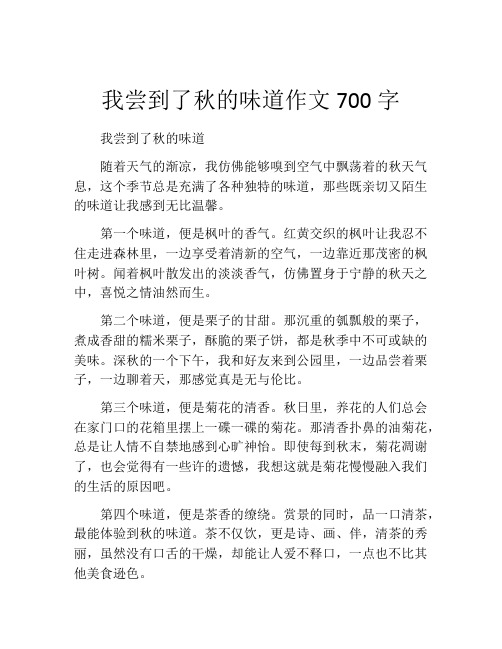 我尝到了秋的味道作文 700 字

我尝到了秋的味道

随着天气的渐凉，我仿佛能够嗅到空气中飘荡着的秋天气息，这个季节总是充满了各种独特的味道，那些既亲切又陌生的味道让我感到无比温馨。

第一个味道，便是枫叶的香气。红黄交织的枫叶让我忍不住走进森林里，一边享受着清新的空气，一边靠近那茂密的枫叶树。闻着枫叶散发出的淡淡香气，仿佛置身于宁静的秋天之中，喜悦之情油然而生。

第二个味道，便是栗子的甘甜。那沉重的瓠瓢般的栗子，煮成香甜的糯米栗子，酥脆的栗子饼，都是秋季中不可或缺的美味。深秋的一个下午，我和好友来到公园里，一边品尝着栗子，一边聊着天，那感觉真是无与伦比。

第三个味道，便是菊花的清香。秋日里，养花的人们总会在家门口的花箱里摆上一碟一碟的菊花。那清香扑鼻的油菊花，总是让人情不自禁地感到心旷神怡。即使每到秋末，菊花凋谢了，也会觉得有一些许的遗憾，我想这就是菊花慢慢融入我们的生活的原因吧。

第四个味道，便是茶香的缭绕。赏景的同时，品一口清茶，最能体验到秋的味道。茶不仅饮，更是诗、画、伴，清茶的秀丽，虽然没有口舌的干燥，却能让人爱不释口，一点也不比其他美食逊色。